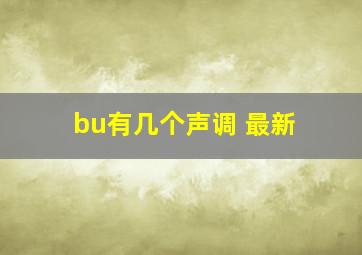 bu有几个声调 最新